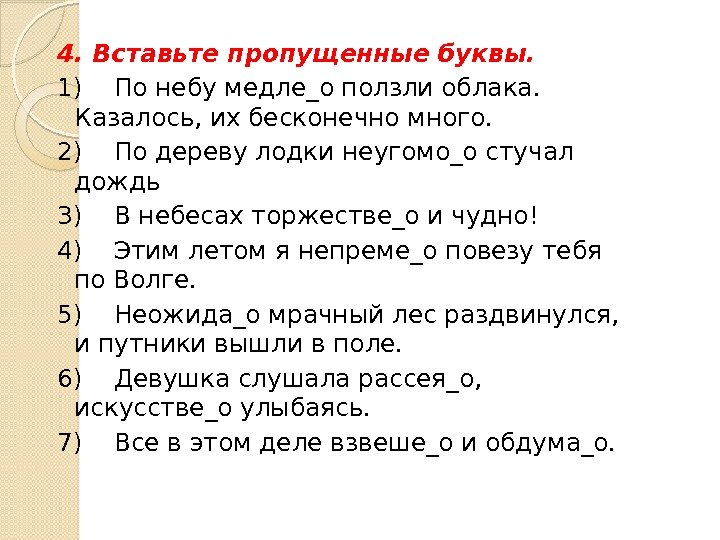 4. Вставьте пропущенные буквы.

1) По небу медле_о ползли облака. Казалось, их бесконечно много.

2) По дереву лодки неугомо_о стучал дождь

3) В небесах торжестве_о и чудно!

4) Этим летом я непреме_о повезу тебя по Волге.

5) Неожида_о мрачный лес раздвинулся, и путники вышли в поле.

6) Девушка слушала рассея_о, искусстве_о улыбаясь.

7) Все в этом деле взвеше_о и обдума_о.